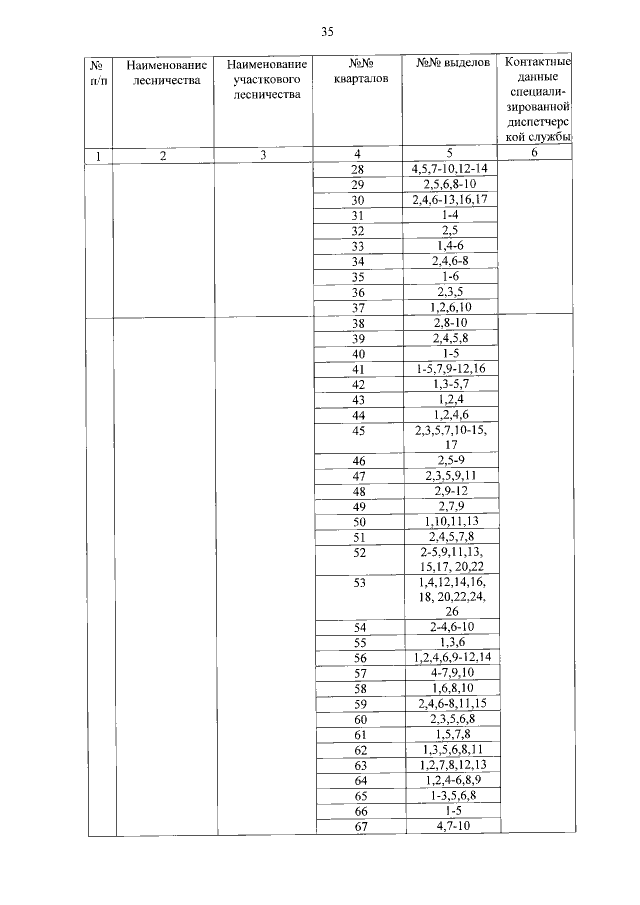 35

| № п/п | Наименование лесничества | Наименование участкового лесничества | №№ кварталов | №№ выделов | Контактные данные специализированной диспетчерской службы |
|---|---|---|---|---|---|
| 1 | 2 | 3 | 4 | 5 | 6 |
| | | | 28 | 4,5,7-10,12-14 | |
| | | | 29 | 2,5,6,8-10 | |
| | | | 30 | 2,4,6-13,16,17 | |
| | | | 31 | 1-4 | |
| | | | 32 | 2,5 | |
| | | | 33 | 1,4-6 | |
| | | | 34 | 2,4,6-8 | |
| | | | 35 | 1-6 | |
| | | | 36 | 2,3,5 | |
| | | | 37 | 1,2,6,10 | |
| | | | 38 | 2,8-10 | |
| | | | 39 | 2,4,5,8 | |
| | | | 40 | 1-5 | |
| | | | 41 | 1-5,7,9-12,16 | |
| | | | 42 | 1,3-5,7 | |
| | | | 43 | 1,2,4 | |
| | | | 44 | 1,2,4,6 | |
| | | | 45 | 2,3,5,7,10-15, 17 | |
| | | | 46 | 2,5-9 | |
| | | | 47 | 2,3,5,9,11 | |
| | | | 48 | 2,9-12 | |
| | | | 49 | 2,7,9 | |
| | | | 50 | 1,10,11,13 | |
| | | | 51 | 2,4,5,7,8 | |
| | | | 52 | 2-5,9,11,13, 15,17, 20,22 | |
| | | | 53 | 1,4,12,14,16, 18, 20,22,24, 26 | |
| | | | 54 | 2-4,6-10 | |
| | | | 55 | 1,3,6 | |
| | | | 56 | 1,2,4,6,9-12,14 | |
| | | | 57 | 4-7,9,10 | |
| | | | 58 | 1,6,8,10 | |
| | | | 59 | 2,4,6-8,11,15 | |
| | | | 60 | 2,3,5,6,8 | |
| | | | 61 | 1,5,7,8 | |
| | | | 62 | 1,3,5,6,8,11 | |
| | | | 63 | 1,2,7,8,12,13 | |
| | | | 64 | 1,2,4-6,8,9 | |
| | | | 65 | 1-3,5,6,8 | |
| | | | 66 | 1-5 | |
| | | | 67 | 4,7-10 | |